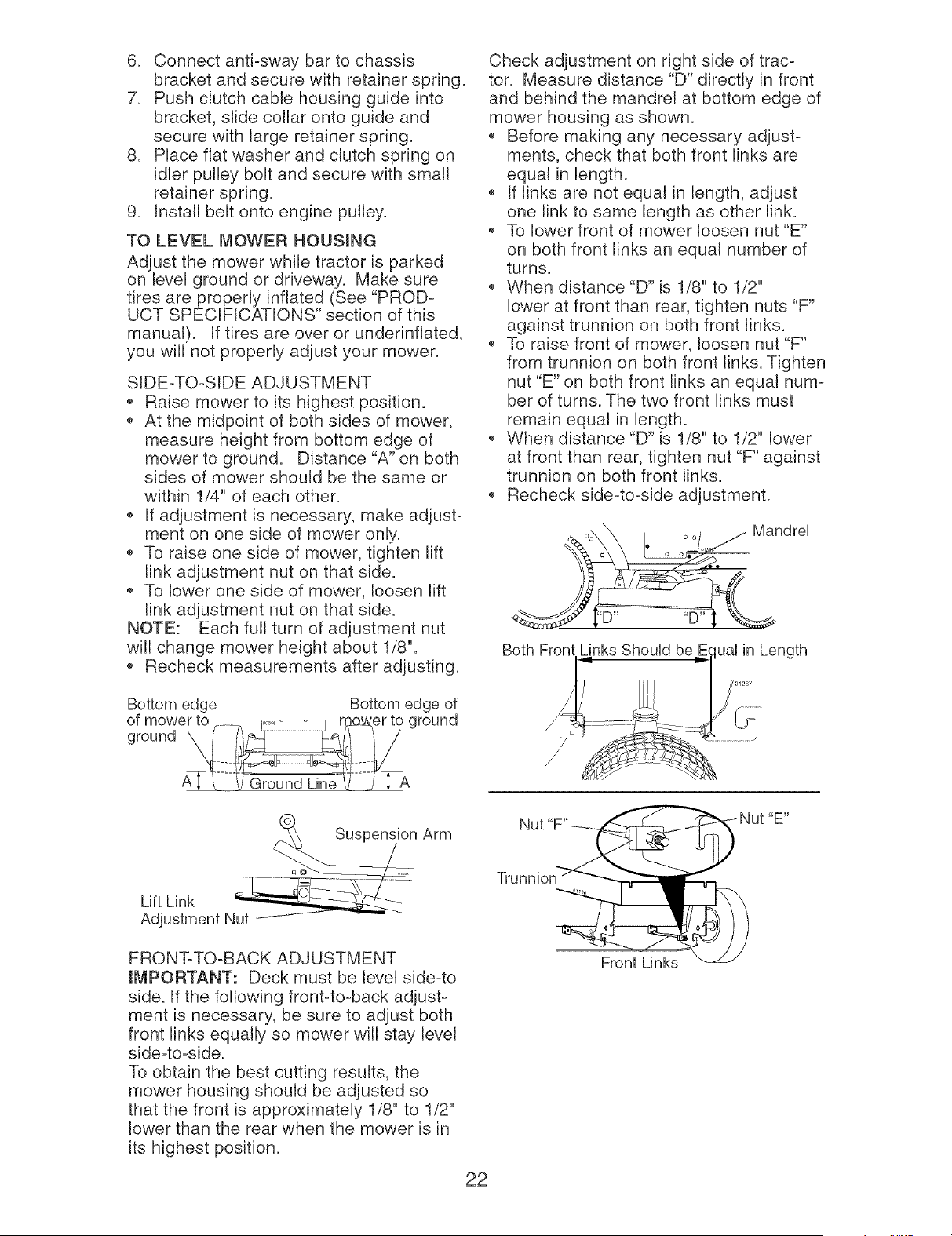 6. Connect anti-sway bar to chassis bracket and secure with retainer spring.
7. Push clutch cable housing guide into bracket, slide collar onto guide and secure with large retainer spring.
8. Place flat washer and clutch spring on idler pulley bolt and secure with small retainer spring.
9. Install belt onto engine pulley.

TO LEVEL MOWER HOUSING
Adjust the mower while tractor is parked on level ground or driveway. Make sure tires are properly inflated (See "PRODUCT SPECIFICATIONS" section of this manual). If tires are over or underinflated, you will not properly adjust your mower.

SIDE-TO-SIDE ADJUSTMENT
• Raise mower to its highest position.
• At the midpoint of both sides of mower, measure height from bottom edge of mower to ground. Distance "A" on both sides of mower should be the same or within 1/4" of each other.
• If adjustment is necessary, make adjustment on one side of mower only.
• To raise one side of mower, tighten lift link adjustment nut on that side.
• To lower one side of mower, loosen lift link adjustment nut on that side.
NOTE: Each full turn of adjustment nut will change mower height about 1/8".
• Recheck measurements after adjusting.

Bottom edge of mower to ground
Bottom edge of mower to ground
A
Ground Line
A

Suspension Arm
Lift Link Adjustment Nut

FRONT-TO-BACK ADJUSTMENT
IMPORTANT: Deck must be level side-to side. If the following front-to-back adjustment is necessary, be sure to adjust both front links equally so mower will stay level side-to-side.
To obtain the best cutting results, the mower housing should be adjusted so that the front is approximately 1/8" to 1/2" lower than the rear when the mower is in its highest position.

Check adjustment on right side of tractor. Measure distance "D" directly in front and behind the mandrel at bottom edge of mower housing as shown.
• Before making any necessary adjustments, check that both front links are equal in length.
• If links are not equal in length, adjust one link to same length as other link.
• To lower front of mower loosen nut "E" on both front links an equal number of turns.
• When distance "D" is 1/8" to 1/2" lower at front than rear, tighten nuts "F" against trunnion on both front links.
• To raise front of mower, loosen nut "F" from trunnion on both front links. Tighten nut "E" on both front links an equal number of turns. The two front links must remain equal in length.
• When distance "D" is 1/8" to 1/2" lower at front than rear, tighten nut "F" against trunnion on both front links.
• Recheck side-to-side adjustment.

Mandrel
"D"
"D"
Both Front Links Should be Equal in Length

Nut "F"
Nut "E"
Trunnion
Front Links

22